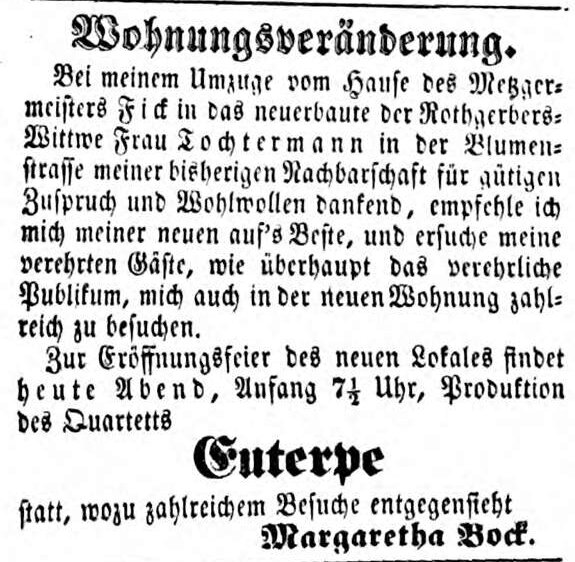 Wohnungsveränderung.

Bei meinem Umzuge vom Hause des Metzgermeisters Fick in das neuerbaute der Rothgerbers-Wittwe Frau Tochtermann in der Blumenstrasse meiner bisherigen Nachbarschaft für gütigen Zuspruch und Wohlwollen dankend, empfehle ich mich meiner neuen auf's Beste, und ersuche meine verehrten Gäste, wie überhaupt das verehrliche Publikum, mich auch in der neuen Wohnung zahlreich zu besuchen.

Zur Eröffnungsfeier des neuen Lokales findet heute Abend, Anfang $7\frac{1}{2}$ Uhr, Produktion des Quartetts

Euterpe

statt, wozu zahlreichem Besuche entgegensieht

Margaretha Bock.